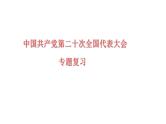 中国共产党第二十次全国代表大会

专题复习